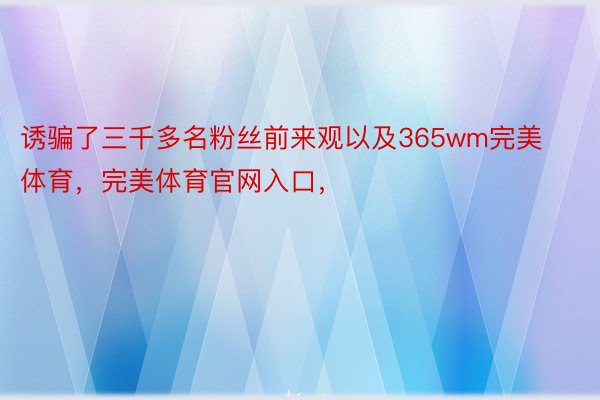 诱骗了三千多名粉丝前来观以及365wm完美体育，完美体育官网入口，